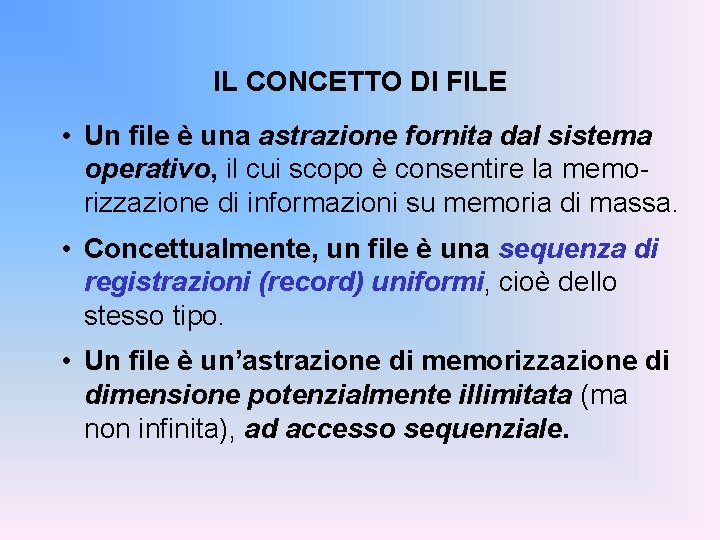 IL CONCETTO DI FILE

• Un file è una astrazione fornita dal sistema operativo, il cui scopo è consentire la memorizzazione di informazioni su memoria di massa.

• Concettualmente, un file è una sequenza di registrazioni (record) uniformi, cioè dello stesso tipo.

• Un file è un'astrazione di memorizzazione di dimensione potenzialmente illimitata (ma non infinita), ad accesso sequenziale.